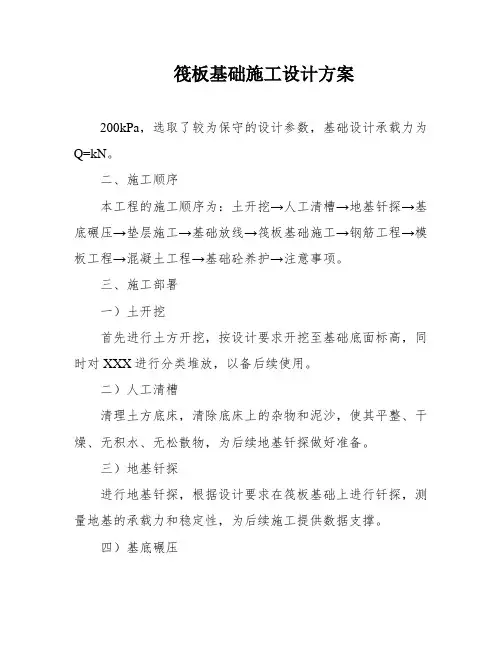 筏板基础施工设计方案

200kPa，选取了较为保守的设计参数，基础设计承载力为Q=kN。

二、施工顺序

本工程的施工顺序为：土开挖→人工清槽→地基钎探→基底碾压→垫层施工→基础放线→筏板基础施工→钢筋工程→模板工程→混凝土工程→基础砼养护→注意事项。

三、施工部署

一）土开挖

首先进行土方开挖，按设计要求开挖至基础底面标高，同时对XXX进行分类堆放，以备后续使用。

二）人工清槽

清理土方底床，清除底床上的杂物和泥沙，使其平整、干燥、无积水、无松散物，为后续地基钎探做好准备。

三）地基钎探

进行地基钎探，根据设计要求在筏板基础上进行钎探，测量地基的承载力和稳定性，为后续施工提供数据支撑。

四）基底碾压